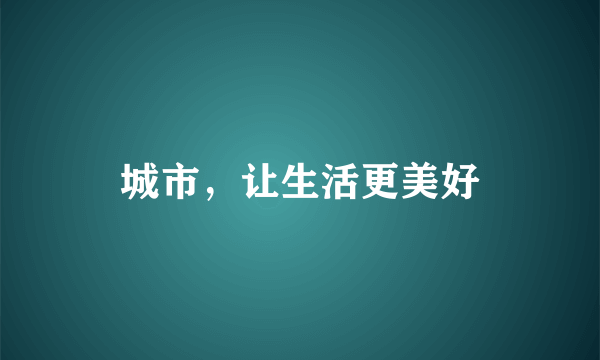 城市，让生活更美好